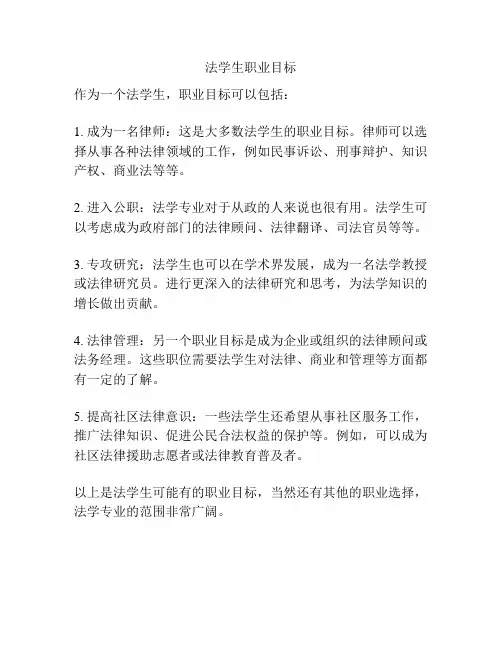 法学生职业目标

作为一个法学生，职业目标可以包括：

1. 成为一名律师：这是大多数法学生的职业目标。律师可以选择从事各种法律领域的工作，例如民事诉讼、刑事辩护、知识产权、商业法等等。

2. 进入公职：法学专业对于从政的人来说也很有用。法学生可以考虑成为政府部门的法律顾问、法律翻译、司法官员等等。

3. 专攻研究：法学生也可以在学术界发展，成为一名法学教授或法律研究员。进行更深入的法律研究和思考，为法学知识的增长做出贡献。

4. 法律管理：另一个职业目标是成为企业或组织的法律顾问或法务经理。这些职位需要法学生对法律、商业和管理等方面都有一定的了解。

5. 提高社区法律意识：一些法学生还希望从事社区服务工作，推广法律知识、促进公民合法权益的保护等。例如，可以成为社区法律援助志愿者或法律教育普及者。

以上是法学生可能有的职业目标，当然还有其他的职业选择，法学专业的范围非常广阔。